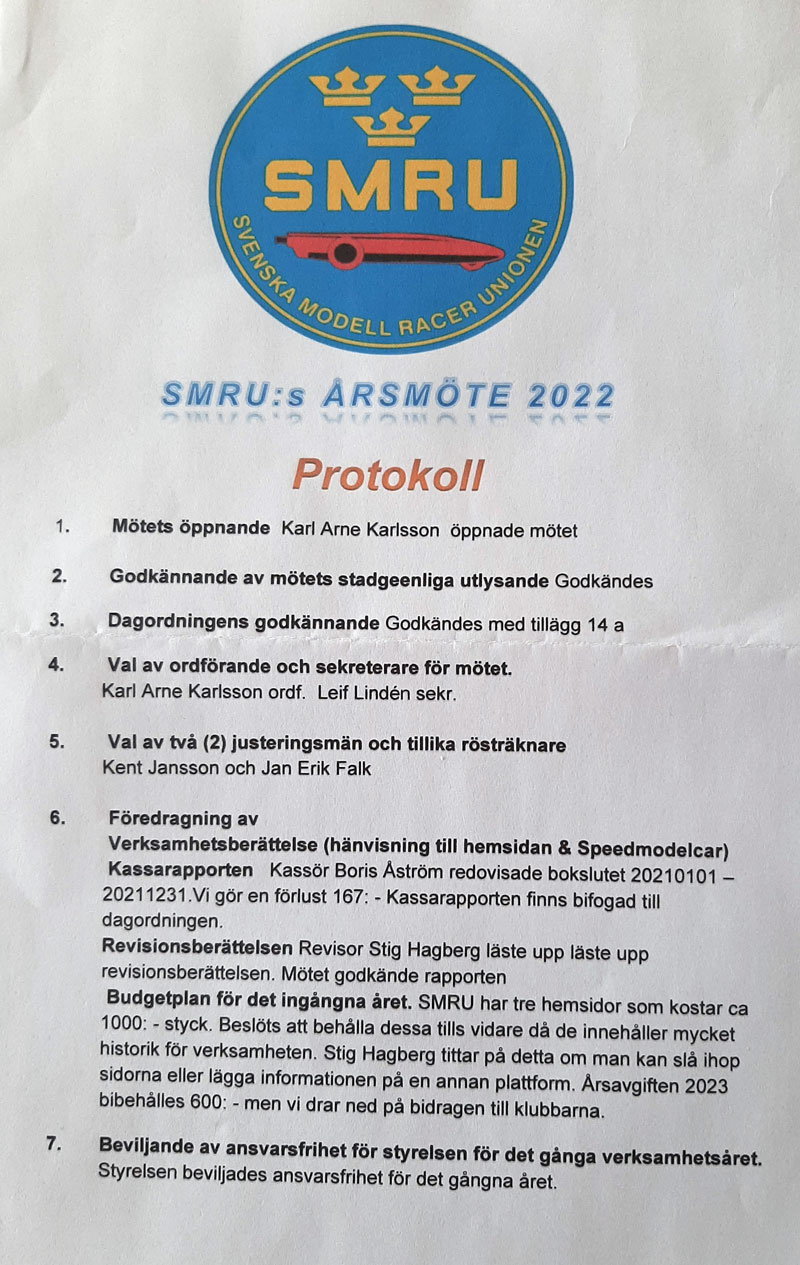 SMRU

SVENSKA MODELL RACER UNIONEN

SMRU:s ÅRSMÖTE 2022

Protokoll

1. Mötets öppnande Karl Arne Karlsson öppnade mötet

2. Godkännande av mötets stadgeenliga utlysande Godkändes

3. Dagordningens godkännande Godkändes med tillägg 14 a

4. Val av ordförande och sekreterare för mötet.
Karl Arne Karlsson ordf. Leif Lindén sekr.

5. Val av två (2) justeringsmän och tillika rösträknare
Kent Jansson och Jan Erik Falk

6. Föredragning av
Verksamhetsberättelse (hänvisning till hemsidan & Speedmodelcar)
Kassarapporten Kassör Boris Åström redovisade bokslutet 20210101 – 20211231.Vi gör en förlust 167: - Kassarapporten finns bifogad till dagordningen.
Revisionsberättelsen Revisor Stig Hagberg läste upp läste upp revisionsberättelsen. Mötet godkände rapporten
Budgetplan för det ingångna året. SMRU har tre hemsidor som kostar ca 1000: - styck. Beslöts att behålla dessa tills vidare då de innehåller mycket historik för verksamheten. Stig Hagberg tittar på detta om man kan slå ihop sidorna eller lägga informationen på en annan plattform. Årsavgiften 2023 bibehålles 600: - men vi drar ned på bidragen till klubbarna.

7. Beviljande av ansvarsfrihet för styrelsen för det gånga verksamhetsåret.
Styrelsen beviljades ansvarsfrihet för det gångna året.